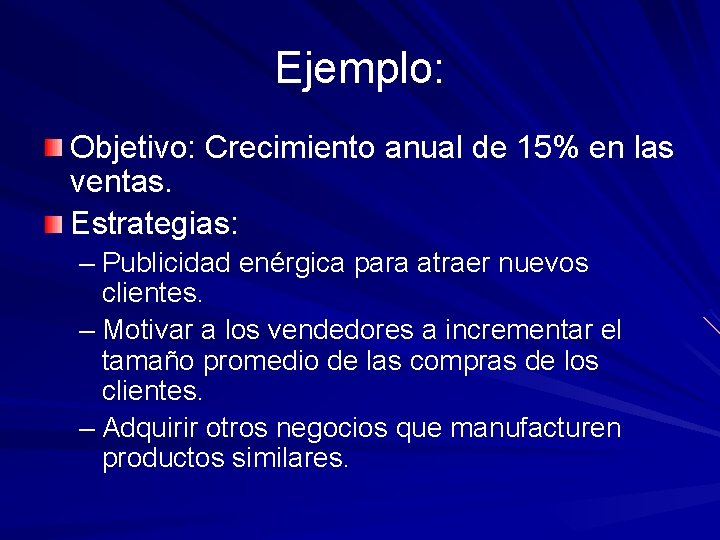 Ejemplo:

• Objetivo: Crecimiento anual de 15% en las ventas.

• Estrategias:

– Publicidad enérgica para atraer nuevos clientes.

– Motivar a los vendedores a incrementar el tamaño promedio de las compras de los clientes.

– Adquirir otros negocios que manufacturen productos similares.